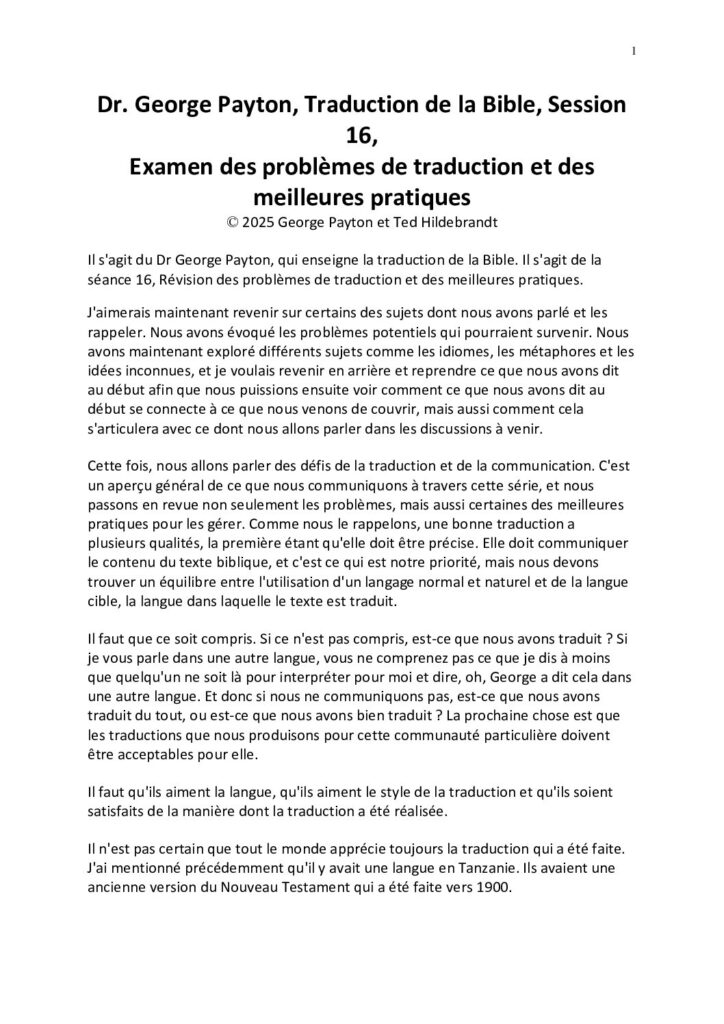 1

Dr. George Payton, Traduction de la Bible, Session 16,
Examen des problèmes de traduction et des meilleures pratiques
© 2025 George Payton et Ted Hildebrandt

Il s'agit du Dr George Payton, qui enseigne la traduction de la Bible. Il s'agit de la séance 16, Révision des problèmes de traduction et des meilleures pratiques.

J'aimerais maintenant revenir sur certains des sujets dont nous avons parlé et les rappeler. Nous avons évoqué les problèmes potentiels qui pourraient survenir. Nous avons maintenant exploré différents sujets comme les idiomes, les métaphores et les idées inconnues, et je voulais revenir en arrière et reprendre ce que nous avons dit au début afin que nous puissions ensuite voir comment ce que nous avons dit au début se connecte à ce que nous venons de couvrir, mais aussi comment cela s'articulera avec ce dont nous allons parler dans les discussions à venir.

Cette fois, nous allons parler des défis de la traduction et de la communication. C'est un aperçu général de ce que nous communiquons à travers cette série, et nous passons en revue non seulement les problèmes, mais aussi certaines des meilleures pratiques pour les gérer. Comme nous le rappelons, une bonne traduction a plusieurs qualités, la première étant qu'elle doit être précise. Elle doit communiquer le contenu du texte biblique, et c'est ce qui est notre priorité, mais nous devons trouver un équilibre entre l'utilisation d'un langage normal et naturel et de la langue cible, la langue dans laquelle le texte est traduit.

Il faut que ce soit compris. Si ce n'est pas compris, est-ce que nous avons traduit ? Si je vous parle dans une autre langue, vous ne comprenez pas ce que je dis à moins que quelqu'un ne soit là pour interpréter pour moi et dire, oh, George a dit cela dans une autre langue. Et donc si nous ne communiquons pas, est-ce que nous avons traduit du tout, ou est-ce que nous avons bien traduit ? La prochaine chose est que les traductions que nous produisons pour cette communauté particulière doivent être acceptables pour elle.

Il faut qu'ils aiment la langue, qu'ils aiment le style de la traduction et qu'ils soient satisfaits de la manière dont la traduction a été réalisée.

Il n'est pas certain que tout le monde apprécie toujours la traduction qui a été faite. J'ai mentionné précédemment qu'il y avait une langue en Tanzanie. Ils avaient une ancienne version du Nouveau Testament qui a été faite vers 1900.